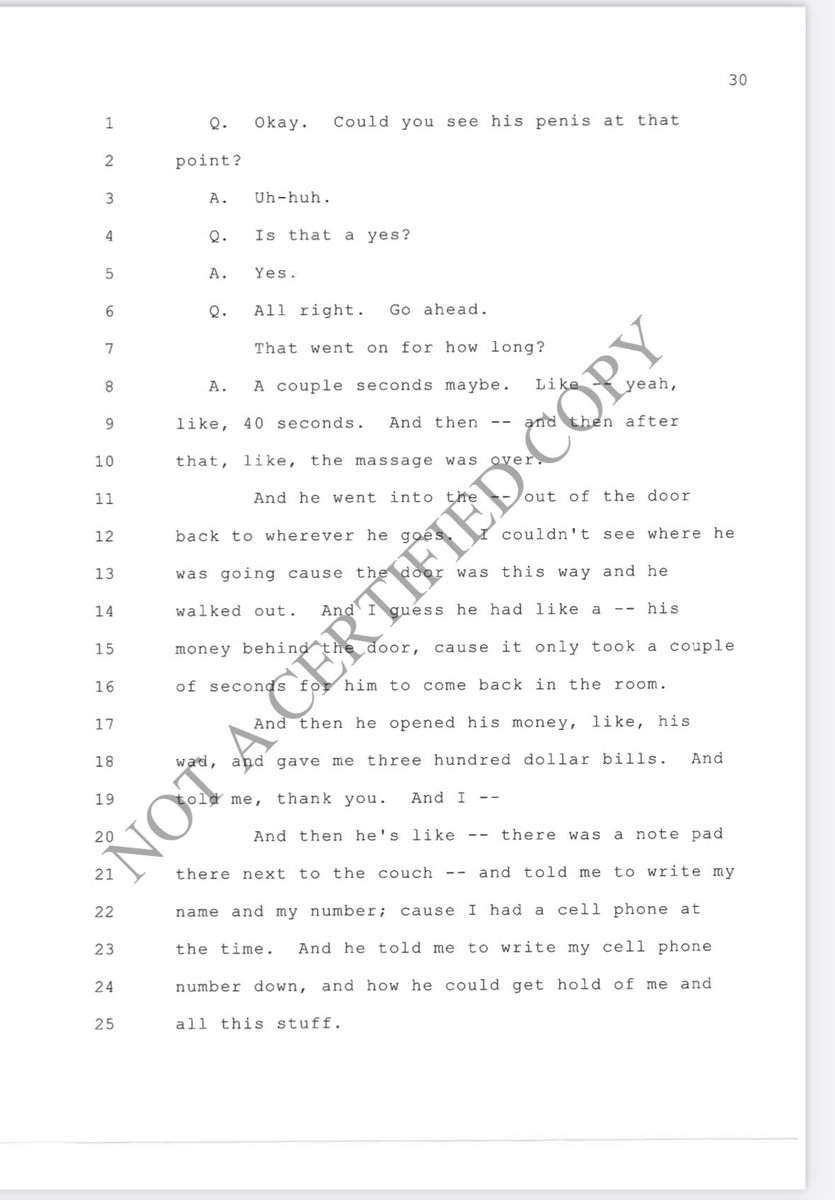 30

1 Q. Okay. Could you see his penis at that
2 point?
3 A. Uh-huh.
4 Q. Is that a yes?
5 A. Yes.
6 Q. All right. Go ahead.
7 That went on for how long?
8 A. A couple seconds maybe. Like -- yeah,
9 like, 40 seconds. And then -- and then after
10 that, like, the massage was over.
11 And he went into the -- out of the door
12 back to wherever he goes. I couldn't see where he
13 was going cause the door was this way and he
14 walked out. And I guess he had like a -- his
15 money behind the door, cause it only took a couple
16 of seconds for him to come back in the room.
17 And then he opened his money, like, his
18 wad, and gave me three hundred dollar bills. And
19 told me, thank you. And I --
20 And then he's like -- there was a note pad
21 there next to the couch -- and told me to write my
22 name and my number; cause I had a cell phone at
23 the time. And he told me to write my cell phone
24 number down, and how he could get hold of me and
25 all this stuff.

NOT A CERTIFIED COPY